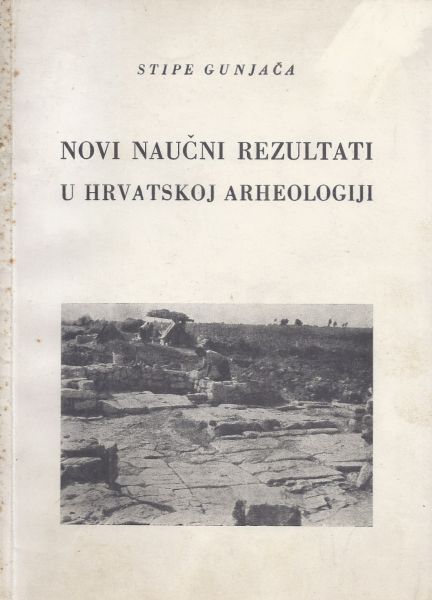 STIPE GUNJAČA

NOVI NAUČNI REZULTATI
U HRVATSKOJ ARHEOLOGIJI